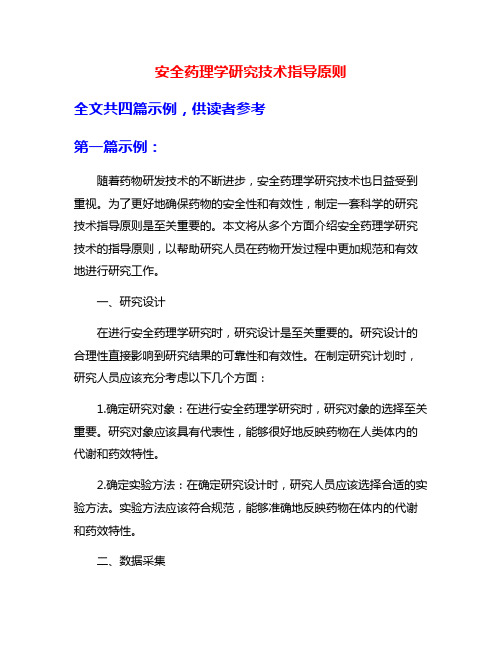 安全药理学研究技术指导原则

全文共四篇示例，供读者参考

第一篇示例：

随着药物研发技术的不断进步，安全药理学研究技术也日益受到重视。为了更好地确保药物的安全性和有效性，制定一套科学的研究技术指导原则是至关重要的。本文将从多个方面介绍安全药理学研究技术的指导原则，以帮助研究人员在药物开发过程中更加规范和有效地进行研究工作。

一、研究设计

在进行安全药理学研究时，研究设计是至关重要的。研究设计的合理性直接影响到研究结果的可靠性和有效性。在制定研究计划时，研究人员应该充分考虑以下几个方面：

1.确定研究对象：在进行安全药理学研究时，研究对象的选择至关重要。研究对象应该具有代表性，能够很好地反映药物在人类体内的代谢和药效特性。

2.确定实验方法：在确定研究设计时，研究人员应该选择合适的实验方法。实验方法应该符合规范，能够准确地反映药物在体内的代谢和药效特性。

二、数据采集